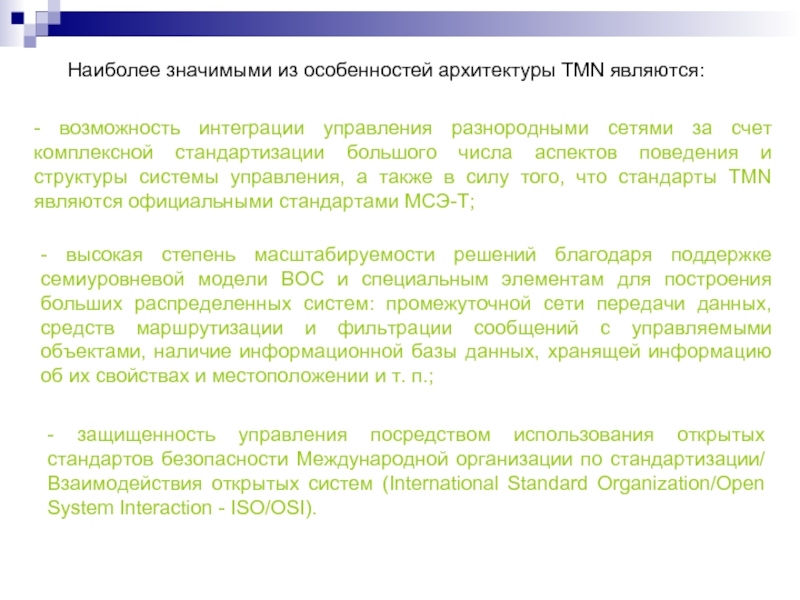 Наиболее значимыми из особенностей архитектуры TMN являются:

- возможность интеграции управления разнородными сетями за счет комплексной стандартизации большого числа аспектов поведения и структуры системы управления, а также в силу того, что стандарты TMN являются официальными стандартами МСЭ-Т;

- высокая степень масштабируемости решений благодаря поддержке семиуровневой модели ВОС и специальным элементам для построения больших распределенных систем: промежуточной сети передачи данных, средств маршрутизации и фильтрации сообщений с управляемыми объектами, наличие информационной базы данных, хранящей информацию об их свойствах и местоположении и т. п.;

- защищенность управления посредством использования открытых стандартов безопасности Международной организации по стандартизации/ Взаимодействия открытых систем (International Standard Organization/Open System Interaction - ISO/OSI).